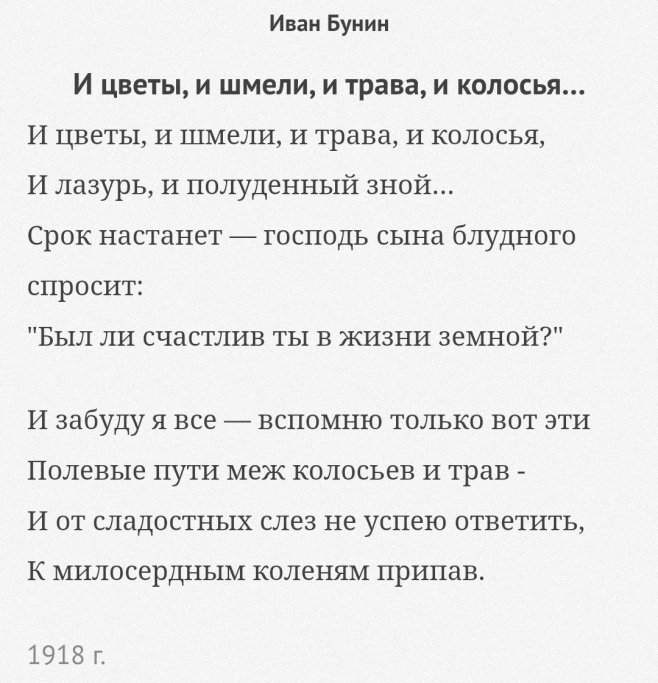 Иван Бунин

И цветы, и шмели, и трава, и колосья...

И цветы, и шмели, и трава, и колосья,
И лазурь, и полуденный зной...
Срок настанет — господь сына блудного спросит:
"Был ли счастлив ты в жизни земной?"

И забуду я все — вспомню только вот эти
Полевые пути меж колосьев и трав -
И от сладостных слез не успею ответить,
К милосердным коленям припав.

1918 г.